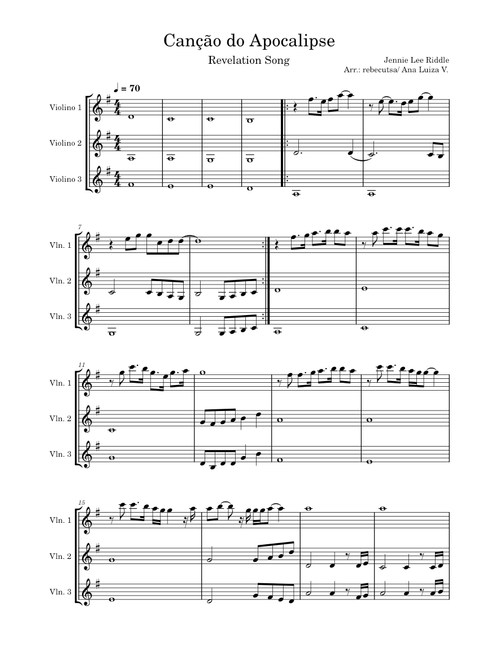 Canção do Apocalipse

Revelation Song

Jennie Lee Riddle
Arr.: rebecutsa/ Ana Luiza V.

♩ = 70

Violino 1
Violino 2
Violino 3

7
Vln. 1
Vln. 2
Vln. 3

11
Vln. 1
Vln. 2
Vln. 3

15
Vln. 1
Vln. 2
Vln. 3